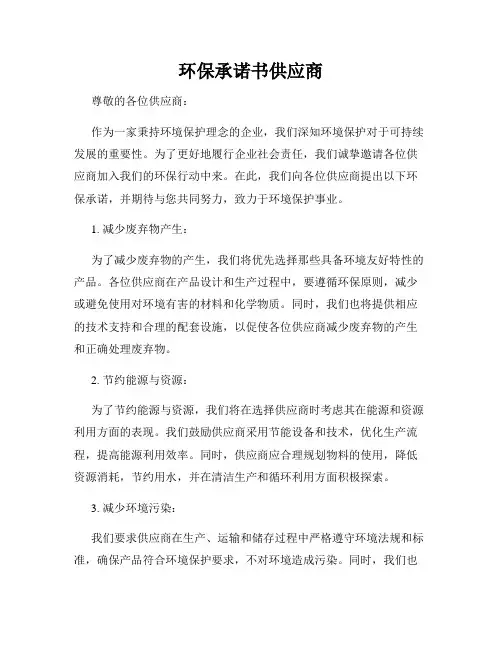 环保承诺书供应商

尊敬的各位供应商：

作为一家秉持环境保护理念的企业，我们深知环境保护对于可持续发展的重要性。为了更好地履行企业社会责任，我们诚挚邀请各位供应商加入我们的环保行动中来。在此，我们向各位供应商提出以下环保承诺，并期待与您共同努力，致力于环境保护事业。

1. 减少废弃物产生：

为了减少废弃物的产生，我们将优先选择那些具备环境友好特性的产品。各位供应商在产品设计和生产过程中，要遵循环保原则，减少或避免使用对环境有害的材料和化学物质。同时，我们也将提供相应的技术支持和合理的配套设施，以促使各位供应商减少废弃物的产生和正确处理废弃物。

2. 节约能源与资源：

为了节约能源与资源，我们将在选择供应商时考虑其在能源和资源利用方面的表现。我们鼓励供应商采用节能设备和技术，优化生产流程，提高能源利用效率。同时，供应商应合理规划物料的使用，降低资源消耗，节约用水，并在清洁生产和循环利用方面积极探索。

3. 减少环境污染：

我们要求供应商在生产、运输和储存过程中严格遵守环境法规和标准，确保产品符合环境保护要求，不对环境造成污染。同时，我们也